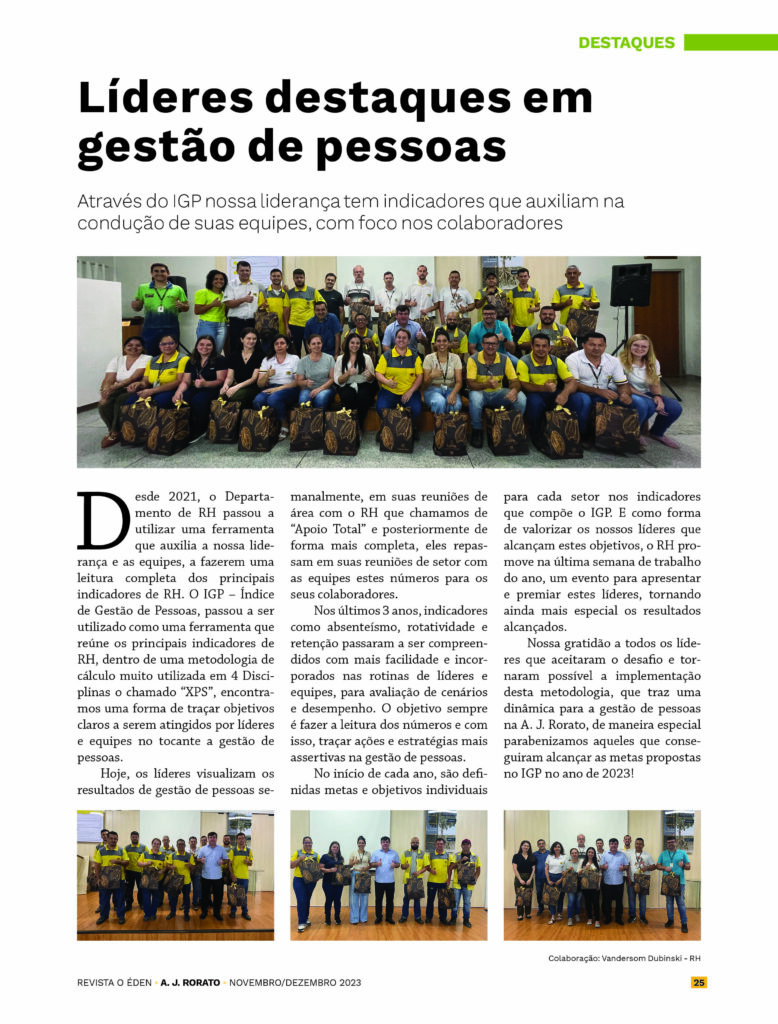 DESTAQUES

Líderes destaques em gestão de pessoas

Através do IGP nossa liderança tem indicadores que auxiliam na condução de suas equipes, com foco nos colaboradores

Desde 2021, o Departamento de RH passou a utilizar uma ferramenta que auxilia a nossa liderança e as equipes, a fazerem uma leitura completa dos principais indicadores de RH. O IGP – Índice de Gestão de Pessoas, passou a ser utilizado como uma ferramenta que reúne os principais indicadores de RH, dentro de uma metodologia de cálculo muito utilizada em 4 Disciplinas o chamado "XPS", encontramos uma forma de traçar objetivos claros a serem atingidos por líderes e equipes no tocante a gestão de pessoas.

Hoje, os líderes visualizam os resultados de gestão de pessoas semanalmente, em suas reuniões de área com o RH que chamamos de "Apoio Total" e posteriormente de forma mais completa, eles repassam em suas reuniões de setor com as equipes estes números para os seus colaboradores.

Nos últimos 3 anos, indicadores como absenteísmo, rotatividade e retenção passaram a ser compreendidos com mais facilidade e incorporados nas rotinas de líderes e equipes, para avaliação de cenários e desempenho. O objetivo sempre é fazer a leitura dos números e com isso, traçar ações e estratégias mais assertivas na gestão de pessoas.

No início de cada ano, são definidas metas e objetivos individuais para cada setor nos indicadores que compõe o IGP. E como forma de valorizar os nossos líderes que alcançam estes objetivos, o RH promove na última semana de trabalho do ano, um evento para apresentar e premiar estes líderes, tornando ainda mais especial os resultados alcançados.

Nossa gratidão a todos os líderes que aceitaram o desafio e tornaram possível a implementação desta metodologia, que traz uma dinâmica para a gestão de pessoas na A. J. Rorato, de maneira especial parabenizamos aqueles que conseguiram alcançar as metas propostas no IGP no ano de 2023!

Colaboração: Vandersom Dubinski - RH

REVISTA O ÉDEN • A. J. RORATO • NOVEMBRO/DEZEMBRO 2023

25